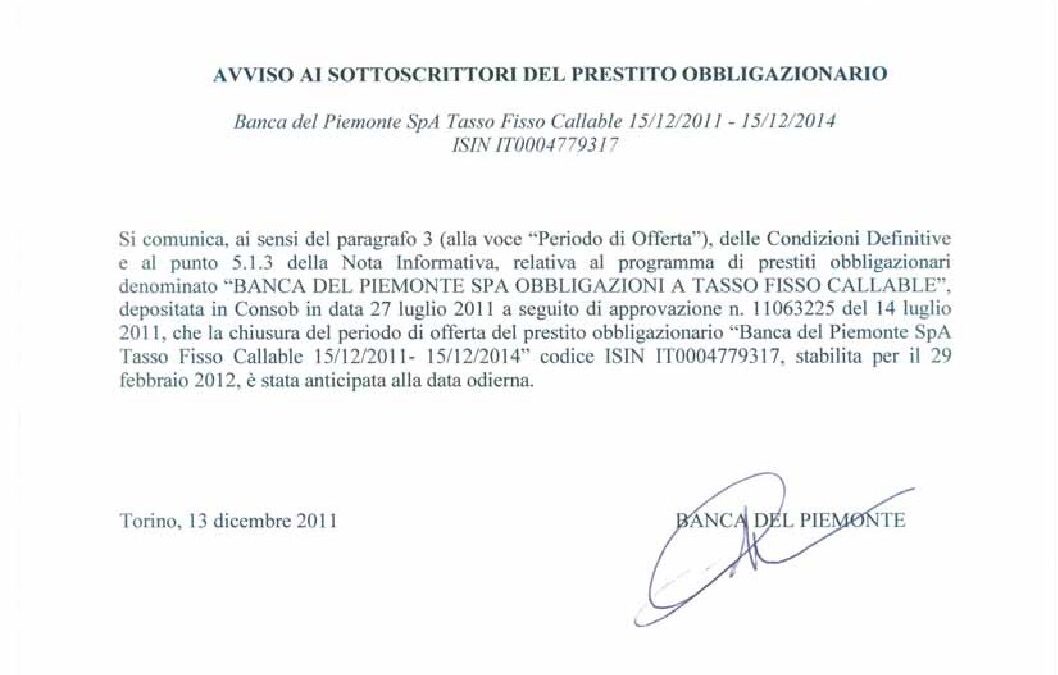 AVVISO AI SOTTOSCRITTORI DEL PRESTITO OBBLIGAZIONARIO

Banca del Piemonte SpA Tasso Fisso Callable 15/12/2011 - 15/12/2014
ISIN IT0004779317

Si comunica, ai sensi del paragrafo 3 (alla voce "Periodo di Offerta"), delle Condizioni Definitive e al punto 5.1.3 della Nota Informativa, relativa al programma di prestiti obbligazionari denominato "BANCA DEL PIEMONTE SPA OBBLIGAZIONI A TASSO FISSO CALLABLE", depositata in Consob in data 27 luglio 2011 a seguito di approvazione n. 11063225 del 14 luglio 2011, che la chiusura del periodo di offerta del prestito obbligazionario "Banca del Piemonte SpA Tasso Fisso Callable 15/12/2011- 15/12/2014" codice ISIN IT0004779317, stabilita per il 29 febbraio 2012, è stata anticipata alla data odierna.

Torino, 13 dicembre 2011

BANCA DEL PIEMONTE